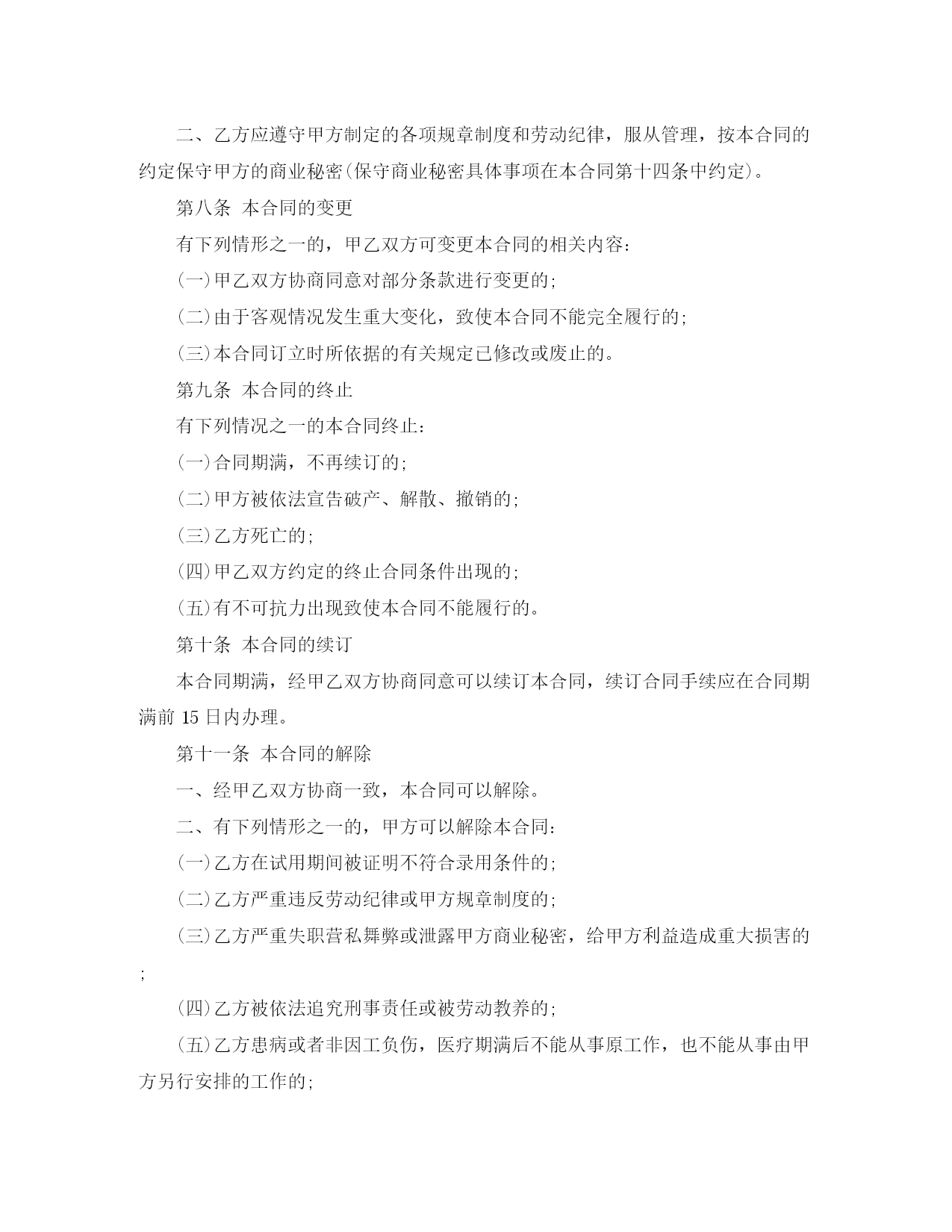 二、乙方应遵守甲方制定的各项规章制度和劳动纪律，服从管理，按本合同的约定保守甲方的商业秘密(保守商业秘密具体事项在本合同第十四条中约定)。

第八条 本合同的变更

有下列情形之一的，甲乙双方可变更本合同的相关内容：

(一)甲乙双方协商同意对部分条款进行变更的;

(二)由于客观情况发生重大变化，致使本合同不能完全履行的;

(三)本合同订立时所依据的有关规定已修改或废止的。

第九条 本合同的终止

有下列情况之一的本合同终止：

(一)合同期满，不再续订的;

(二)甲方被依法宣告破产、解散、撤销的;

(三)乙方死亡的;

(四)甲乙双方约定的终止合同条件出现的;

(五)有不可抗力出现致使本合同不能履行的。

第十条 本合同的续订

本合同期满，经甲乙双方协商同意可以续订本合同，续订合同手续应在合同期满前 15 日内办理。

第十一条 本合同的解除

一、经甲乙双方协商一致，本合同可以解除。

二、有下列情形之一的，甲方可以解除本合同：

(一)乙方在试用期间被证明不符合录用条件的;

(二)乙方严重违反劳动纪律或甲方规章制度的;

(三)乙方严重失职营私舞弊或泄露甲方商业秘密，给甲方利益造成重大损害的;

(四)乙方被依法追究刑事责任或被劳动教养的;

(五)乙方患病或者非因工负伤，医疗期满后不能从事原工作，也不能从事由甲方另行安排的工作的;